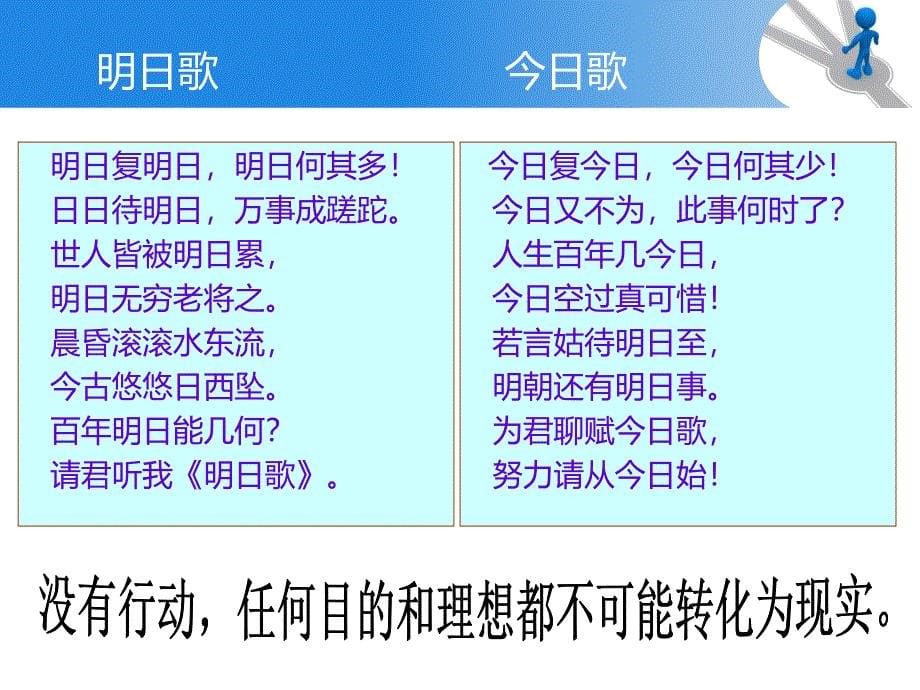 明日歌

明日复明日，明日何其多！
日日待明日，万事成蹉跎。
世人皆被明日累，
明日无穷老将之。
晨昏滚滚水东流，
今古悠悠日西坠。
百年明日能几何？
请君听我《明日歌》。

今日歌

今日复今日，今日何其少！
今日又不为，此事何时了？
人生百年几今日，
今日空过真可惜！
若言姑待明日至，
明朝还有明日事。
为君聊赋今日歌，
努力请从今日始！

没有行动，任何目的和理想都不可能转化为现实。